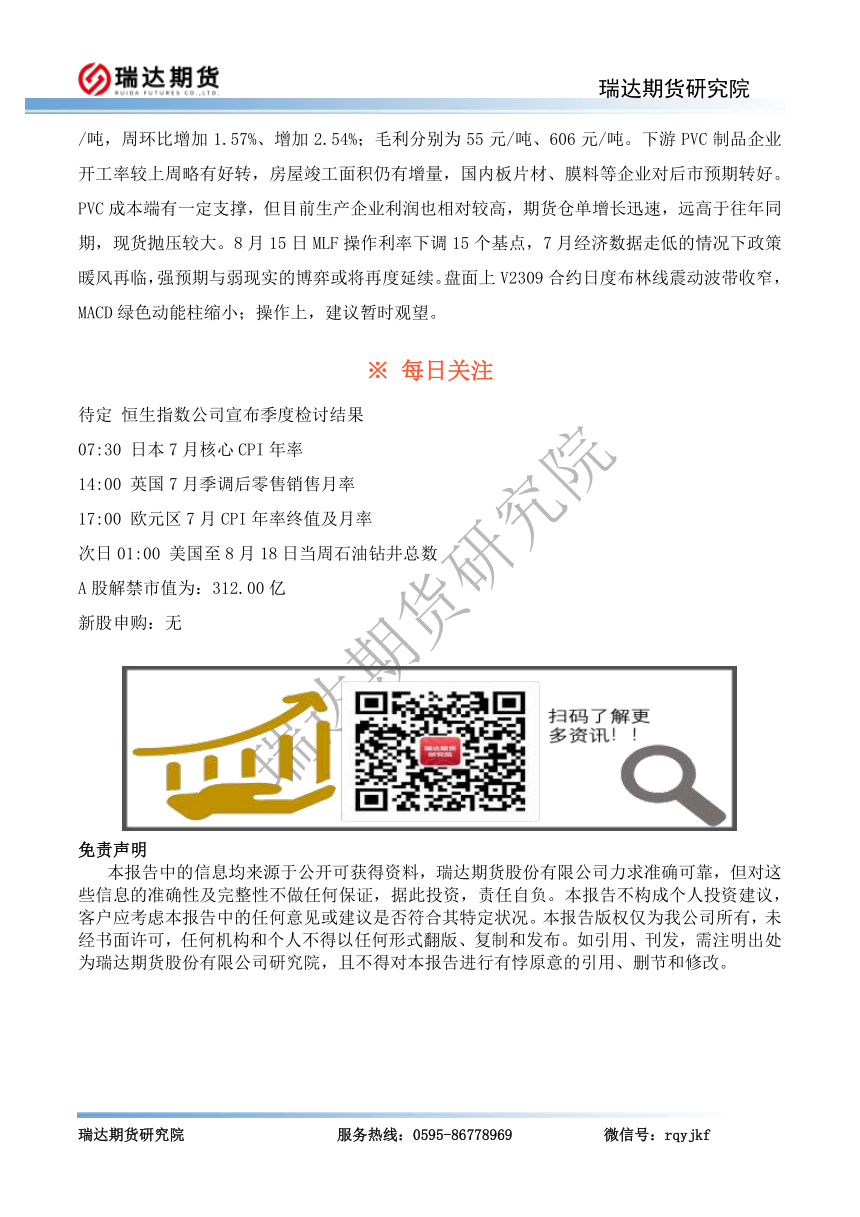 瑞达期货
RUIDA FUTURES CO.,LTD.

瑞达期货研究院

/吨，周环比增加 1.57%、增加 2.54%；毛利分别为 55 元/吨、606 元/吨。下游 PVC 制品企业开工率较上周略有好转，房屋竣工面积仍有增量，国内板片材、膜料等企业对后市预期转好。PVC 成本端有一定支撑，但目前生产企业利润也相对较高，期货仓单增长迅速，远高于往年同期，现货抛压较大。8 月 15 日 MLF 操作利率下调 15 个基点，7 月经济数据走低的情况下政策暖风再临，强预期与弱现实的博弈或将再度延续。盘面上 V2309 合约日度布林线震动波带收窄，MACD 绿色动能柱缩小；操作上，建议暂时观望。

※ 每日关注

待定 恒生指数公司宣布季度检讨结果

07:30 日本 7 月核心 CPI 年率

14:00 英国 7 月季调后零售销售月率

17:00 欧元区 7 月 CPI 年率终值及月率

次日 01:00 美国至 8 月 18 日当周石油钻井总数

A 股解禁市值为：312.00 亿

新股申购：无

瑞达期货研究院

瑞达期货研究院

扫码了解更多资讯！！

免责声明

本报告中的信息均来源于公开可获得资料，瑞达期货股份有限公司力求准确可靠，但对这些信息的准确性及完整性不做任何保证，据此投资，责任自负。本报告不构成个人投资建议，客户应考虑本报告中的任何意见或建议是否符合其特定状况。本报告版权仅为我公司所有，未经书面许可，任何机构和个人不得以任何形式翻版、复制和发布。如引用、刊发，需注明出处为瑞达期货股份有限公司研究院，且不得对本报告进行有悖原意的引用、删节和修改。

瑞达期货研究院 服务热线：0595-86778969 微信号：rqyjkf